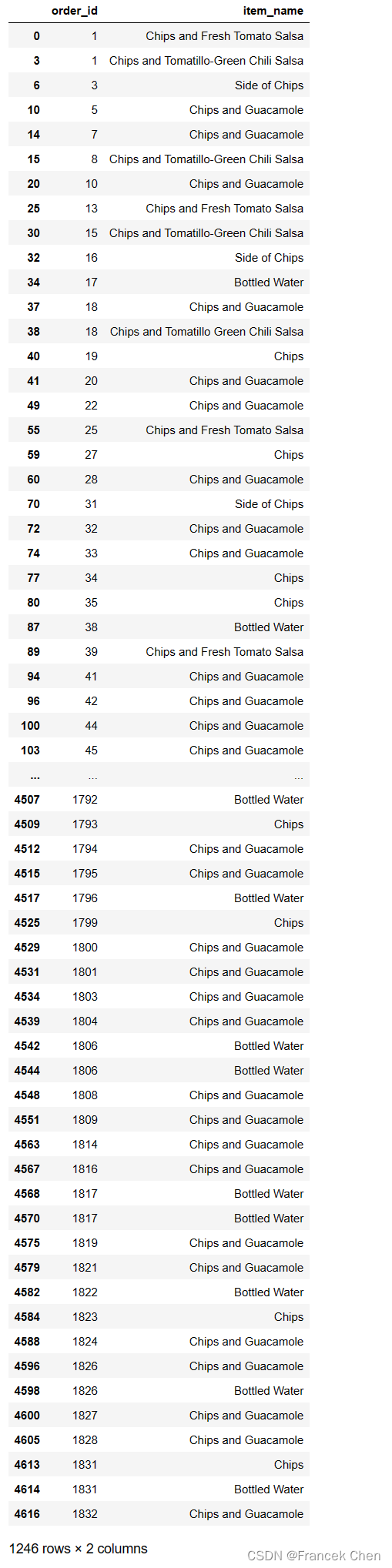 |  | order_id | item_name |
|---|---|---|
| 0 | 1 | Chips and Fresh Tomato Salsa |
| 3 | 1 | Chips and Tomatillo-Green Chili Salsa |
| 6 | 3 | Side of Chips |
| 10 | 5 | Chips and Guacamole |
| 14 | 7 | Chips and Guacamole |
| 15 | 8 | Chips and Tomatillo-Green Chili Salsa |
| 20 | 10 | Chips and Guacamole |
| 25 | 13 | Chips and Fresh Tomato Salsa |
| 30 | 15 | Chips and Tomatillo-Green Chili Salsa |
| 32 | 16 | Side of Chips |
| 34 | 17 | Bottled Water |
| 37 | 18 | Chips and Guacamole |
| 38 | 18 | Chips and Tomatillo Green Chili Salsa |
| 40 | 19 | Chips |
| 41 | 20 | Chips and Guacamole |
| 49 | 22 | Chips and Guacamole |
| 55 | 25 | Chips and Fresh Tomato Salsa |
| 59 | 27 | Chips |
| 60 | 28 | Chips and Guacamole |
| 70 | 31 | Side of Chips |
| 72 | 32 | Chips and Guacamole |
| 74 | 33 | Chips and Guacamole |
| 77 | 34 | Chips |
| 80 | 35 | Chips |
| 87 | 38 | Bottled Water |
| 89 | 39 | Chips and Fresh Tomato Salsa |
| 94 | 41 | Chips and Guacamole |
| 96 | 42 | Chips and Guacamole |
| 100 | 44 | Chips and Guacamole |
| 103 | 45 | Chips and Guacamole |
| ... | ... | ... |
| 4507 | 1792 | Bottled Water |
| 4509 | 1793 | Chips |
| 4512 | 1794 | Chips and Guacamole |
| 4515 | 1795 | Chips and Guacamole |
| 4517 | 1796 | Bottled Water |
| 4525 | 1799 | Chips |
| 4529 | 1800 | Chips and Guacamole |
| 4531 | 1801 | Chips and Guacamole |
| 4534 | 1803 | Chips and Guacamole |
| 4539 | 1804 | Chips and Guacamole |
| 4542 | 1806 | Bottled Water |
| 4544 | 1806 | Bottled Water |
| 4548 | 1808 | Chips and Guacamole |
| 4551 | 1809 | Chips and Guacamole |
| 4563 | 1814 | Chips and Guacamole |
| 4567 | 1816 | Chips and Guacamole |
| 4568 | 1817 | Bottled Water |
| 4570 | 1817 | Bottled Water |
| 4575 | 1819 | Chips and Guacamole |
| 4579 | 1821 | Chips and Guacamole |
| 4582 | 1822 | Bottled Water |
| 4584 | 1823 | Chips |
| 4588 | 1824 | Chips and Guacamole |
| 4596 | 1826 | Chips and Guacamole |
| 4598 | 1826 | Bottled Water |
| 4600 | 1827 | Chips and Guacamole |
| 4605 | 1828 | Chips and Guacamole |
| 4613 | 1831 | Chips |
| 4614 | 1831 | Bottled Water |
| 4616 | 1832 | Chips and Guacamole |

1246 rows × 2 columns

CSDN @Francek Chen